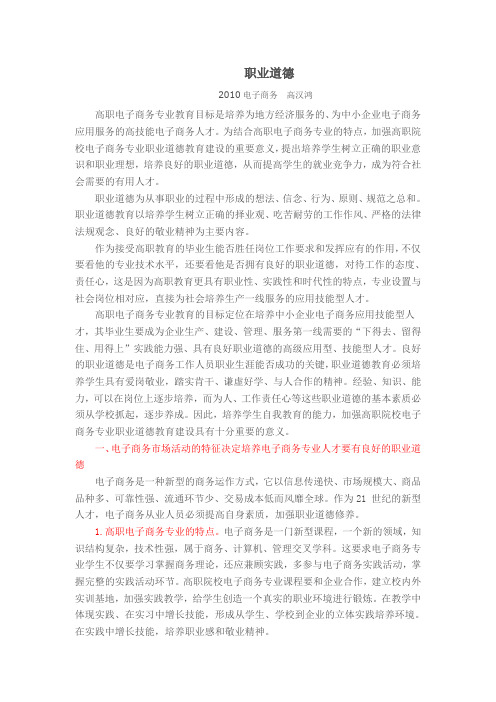 职业道德

2010 电子商务　高汉鸿

高职电子商务专业教育目标是培养为地方经济服务的、为中小企业电子商务应用服务的高技能电子商务人才。为结合高职电子商务专业的特点，加强高职院校电子商务专业职业道德教育建设的重要意义，提出培养学生树立正确的职业意识和职业理想，培养良好的职业道德，从而提高学生的就业竞争力，成为符合社会需要的有用人才。

职业道德为从事职业的过程中形成的想法、信念、行为、原则、规范之总和。职业道德教育以培养学生树立正确的择业观、吃苦耐劳的工作作风、严格的法律法规观念、良好的敬业精神为主要内容。

作为接受高职教育的毕业生能否胜任岗位工作要求和发挥应有的作用，不仅要看他的专业技术水平，还要看他是否拥有良好的职业道德，对待工作的态度、责任心，这是因为高职教育更具有职业性、实践性和时代性的特点，专业设置与社会岗位相对应，直接为社会培养生产一线服务的应用技能型人才。

高职电子商务专业教育的目标定位在培养中小企业电子商务应用技能型人才，其毕业生要成为企业生产、建设、管理、服务第一线需要的“下得去、留得住、用得上”实践能力强、具有良好职业道德的高级应用型、技能型人才。良好的职业道德是电子商务工作人员职业生涯能否成功的关键，职业道德教育必须培养学生具有爱岗敬业，踏实肯干、谦虚好学、与人合作的精神。经验、知识、能力，可以在岗位上逐步培养，而为人、工作责任心等这些职业道德的基本素质必须从学校抓起，逐步养成。因此，培养学生自我教育的能力，加强高职院校电子商务专业职业道德教育建设具有十分重要的意义。

一、电子商务市场活动的特征决定培养电子商务专业人才要有良好的职业道德

电子商务是一种新型的商务运作方式，它以信息传递快、市场规模大、商品品种多、可靠性强、流通环节少、交易成本低而风靡全球。作为 21 世纪的新型人才，电子商务从业人员必须提高自身素质，加强职业道德修养。

1.高职电子商务专业的特点。电子商务是一门新型课程，一个新的领域，知识结构复杂，技术性强，属于商务、计算机、管理交叉学科。这要求电子商务专业学生不仅要学习掌握商务理论，还应兼顾实践，多参与电子商务实践活动，掌握完整的实践活动环节。高职院校电子商务专业课程要和企业合作，建立校内外实训基地，加强实践教学，给学生创造一个真实的职业环境进行锻炼。在教学中体现实践、在实习中增长技能，形成从学生、学校到企业的立体实践培养环境。在实践中增长技能，培养职业感和敬业精神。